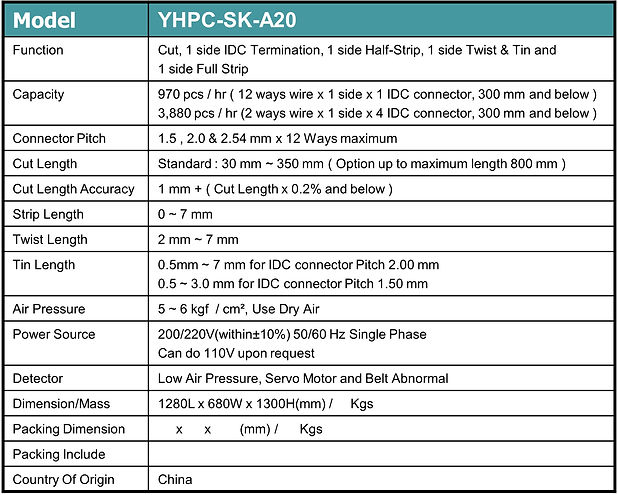 | Model | YHPC-SK-A20 |
|---|---|
| Function | Cut, 1 side IDC Termination, 1 side Half-Strip, 1 side Twist & Tin and 1 side Full Strip |
| Capacity | 970 pcs / hr ( 12 ways wire x 1 side x 1 IDC connector, 300 mm and below ) 3,880 pcs / hr (2 ways wire x 1 side x 4 IDC connector, 300 mm and below ) |
| Connector Pitch | 1.5 , 2.0 & 2.54 mm x 12 Ways maximum |
| Cut Length | Standard : 30 mm ~ 350 mm ( Option up to maximum length 800 mm ) |
| Cut Length Accuracy | 1 mm + ( Cut Length x 0.2% and below ) |
| Strip Length | 0 ~ 7 mm |
| Twist Length | 2 mm ~ 7 mm |
| Tin Length | 0.5mm ~ 7 mm for IDC connector Pitch 2.00 mm 0.5 ~ 3.0 mm for IDC connector Pitch 1.50 mm |
| Air Pressure | 5 ~ 6 kgf / cm², Use Dry Air |
| Power Source | 200/220V(within±10%) 50/60 Hz Single Phase Can do 110V upon request |
| Detector | Low Air Pressure, Servo Motor and Belt Abnormal |
| Dimension/Mass | 1280L x 680W x 1300H(mm) / Kgs |
| Packing Dimension | x x (mm) / Kgs |
| Packing Include | |
| Country Of Origin | China |